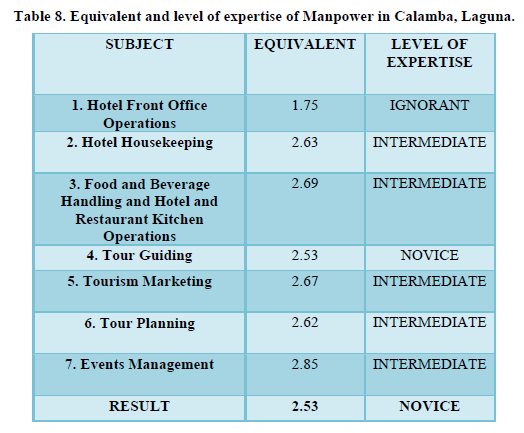 Table 8. Equivalent and level of expertise of Manpower in Calamba, Laguna.

| SUBJECT | EQUIVALENT | LEVEL OF EXPERTISE |
|---|---|---|
| 1. Hotel Front Office Operations | 1.75 | IGNORANT |
| 2. Hotel Housekeeping | 2.63 | INTERMEDIATE |
| 3. Food and Beverage Handling and Hotel and Restaurant Kitchen Operations | 2.69 | INTERMEDIATE |
| 4. Tour Guiding | 2.53 | NOVICE |
| 5. Tourism Marketing | 2.67 | INTERMEDIATE |
| 6. Tour Planning | 2.62 | INTERMEDIATE |
| 7. Events Management | 2.85 | INTERMEDIATE |
| RESULT | 2.53 | NOVICE |